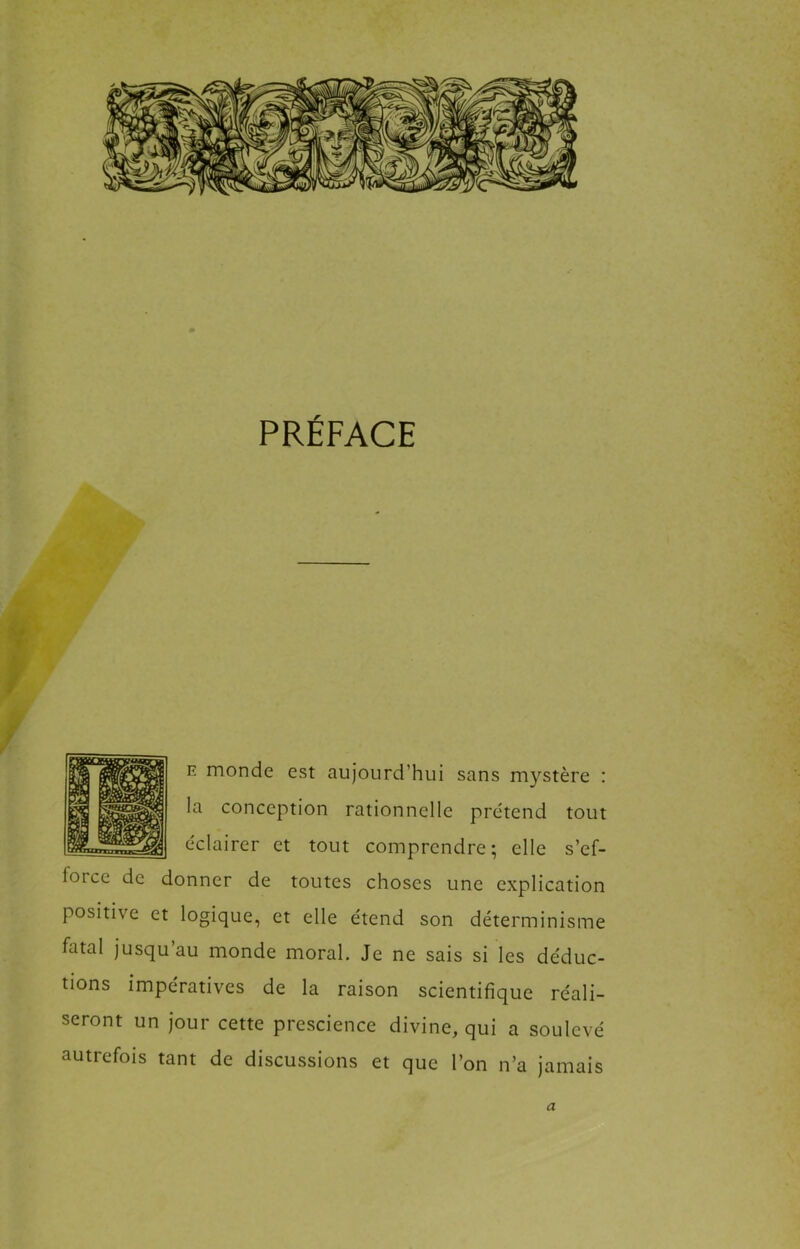 PRÉFACE

E monde est aujourd'hui sans mystère : la conception rationnelle prétend tout éclairer et tout comprendre; elle s'efforce de donner de toutes choses une explication positive et logique, et elle étend son déterminisme fatal jusqu'au monde moral. Je ne sais si les déductions impératives de la raison scientifique réaliseront un jour cette prescience divine, qui a soulevé autrefois tant de discussions et que l'on n'a jamais

a